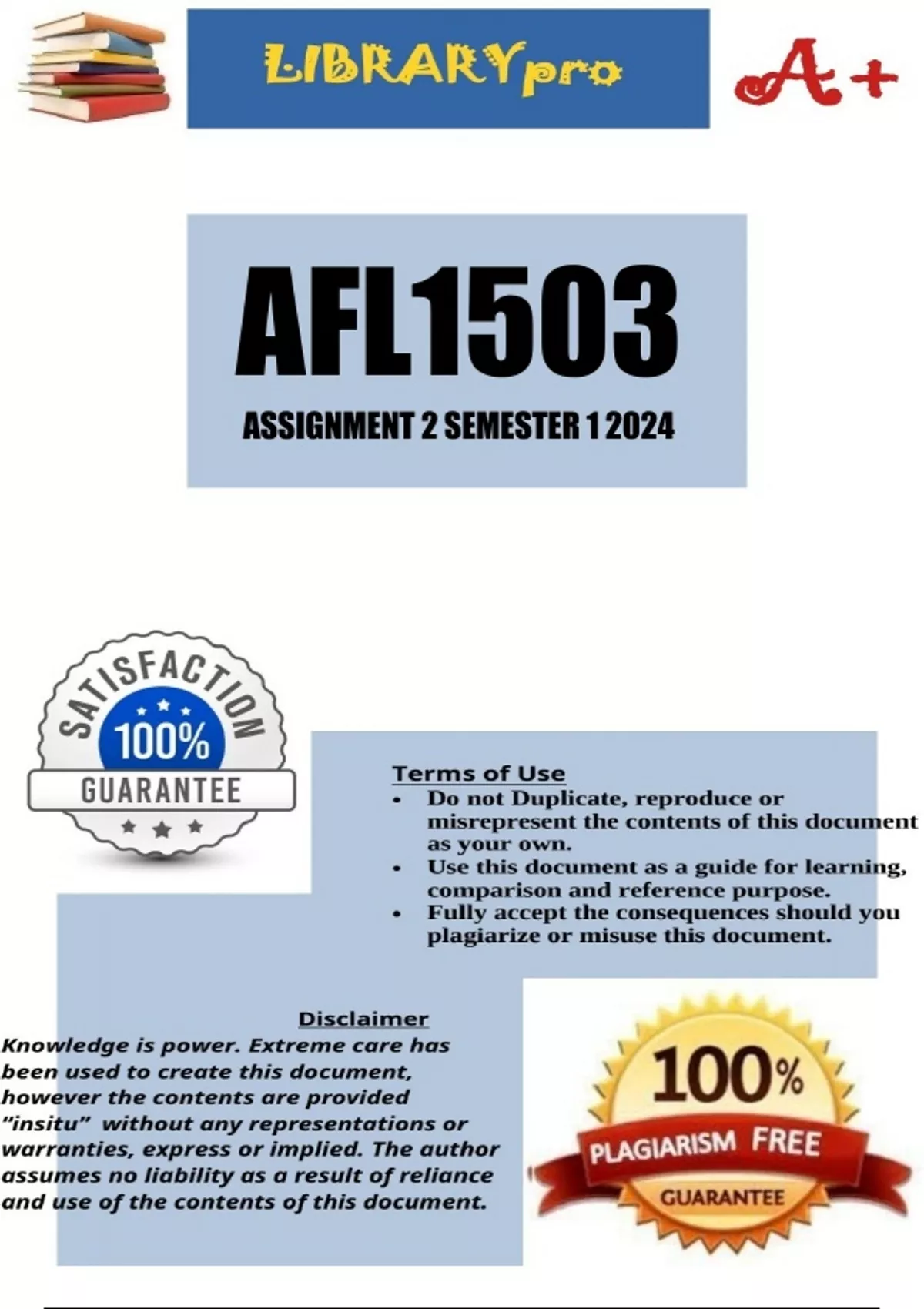 LIBRARYpro

A+

AFL1503

ASSIGNMENT 2 SEMESTER 1 2024

SATISFACTION
100%
GUARANTEE

Terms of Use
• Do not Duplicate, reproduce or misrepresent the contents of this document as your own.
• Use this document as a guide for learning, comparison and reference purpose.
• Fully accept the consequences should you plagiarize or misuse this document.

Disclaimer
Knowledge is power. Extreme care has been used to create this document, however the contents are provided "insitu" without any representations or warranties, express or implied. The author assumes no liability as a result of reliance and use of the contents of this document.

100%
PLAGIARISM FREE
GUARANTEE